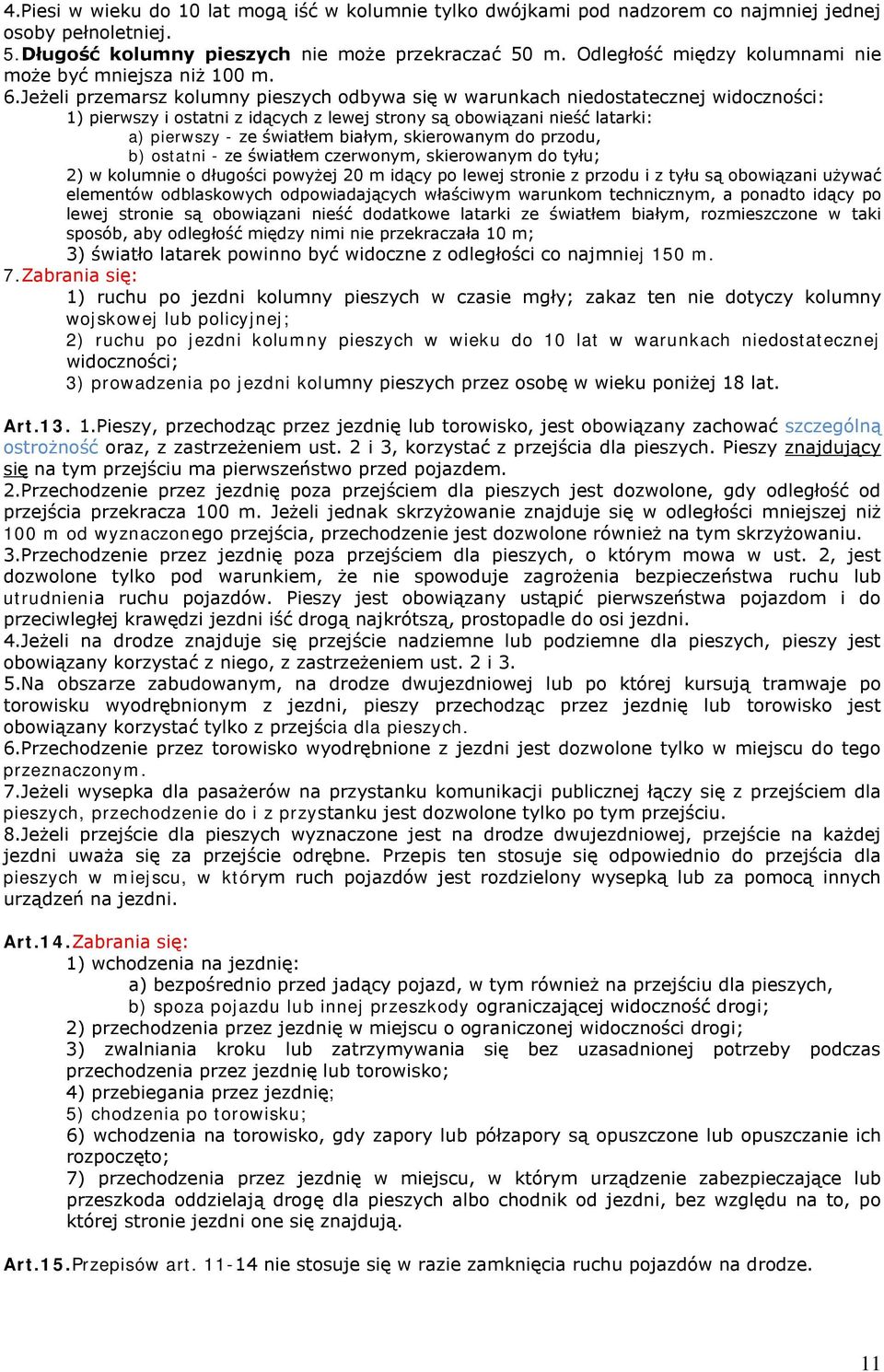 4.Piesi w wieku do 10 lat mogą iść w kolumnie tylko dwójkami pod nadzorem co najmniej jednej osoby pełnoletniej.
5.Długość kolumny pieszych nie może przekraczać 50 m. Odległość między kolumnami nie może być mniejsza niż 100 m.
6.Jeżeli przemarsz kolumny pieszych odbywa się w warunkach niedostatecznej widoczności:
1) pierwszy i ostatni z idących z lewej strony są obowiązani nieść latarki:
a) pierwszy - ze światłem białym, skierowanym do przodu,
b) ostatni - ze światłem czerwonym, skierowanym do tyłu;
2) w kolumnie o długości powyżej 20 m idący po lewej stronie z przodu i z tyłu są obowiązani używać elementów odblaskowych odpowiadających właściwym warunkom technicznym, a ponadto idący po lewej stronie są obowiązani nieść dodatkowe latarki ze światłem białym, rozmieszczone w taki sposób, aby odległość między nimi nie przekraczała 10 m;
3) światło latarek powinno być widoczne z odległości co najmniej 150 m.
7.Zabrania się:
1) ruchu po jezdni kolumny pieszych w czasie mgły; zakaz ten nie dotyczy kolumny wojskowej lub policyjnej;
2) ruchu po jezdni kolumny pieszych w wieku do 10 lat w warunkach niedostatecznej widoczności;
3) prowadzenia po jezdni kolumny pieszych przez osobę w wieku poniżej 18 lat.

Art.13. 1.Pieszy, przechodząc przez jezdnię lub torowisko, jest obowiązany zachować szczególną ostrożność oraz, z zastrzeżeniem ust. 2 i 3, korzystać z przejścia dla pieszych. Pieszy znajdujący się na tym przejściu ma pierwszeństwo przed pojazdem.
2.Przechodzenie przez jezdnię poza przejściem dla pieszych jest dozwolone, gdy odległość od przejścia przekracza 100 m. Jeżeli jednak skrzyżowanie znajduje się w odległości mniejszej niż 100 m od wyznaczonego przejścia, przechodzenie jest dozwolone również na tym skrzyżowaniu.
3.Przechodzenie przez jezdnię poza przejściem dla pieszych, o którym mowa w ust. 2, jest dozwolone tylko pod warunkiem, że nie spowoduje zagrożenia bezpieczeństwa ruchu lub utrudnienia ruchu pojazdów. Pieszy jest obowiązany ustąpić pierwszeństwa pojazdom i do przeciwległej krawędzi jezdni iść drogą najkrótszą, prostopadle do osi jezdni.
4.Jeżeli na drodze znajduje się przejście nadziemne lub podziemne dla pieszych, pieszy jest obowiązany korzystać z niego, z zastrzeżeniem ust. 2 i 3.
5.Na obszarze zabudowanym, na drodze dwujezdniowej lub po której kursują tramwaje po torowisku wyodrębnionym z jezdni, pieszy przechodząc przez jezdnię lub torowisko jest obowiązany korzystać tylko z przejścia dla pieszych.
6.Przechodzenie przez torowisko wyodrębnione z jezdni jest dozwolone tylko w miejscu do tego przeznaczonym.
7.Jeżeli wysepka dla pasażerów na przystanku komunikacji publicznej łączy się z przejściem dla pieszych, przechodzenie do i z przystanku jest dozwolone tylko po tym przejściu.
8.Jeżeli przejście dla pieszych wyznaczone jest na drodze dwujezdniowej, przejście na każdej jezdni uważa się za przejście odrębne. Przepis ten stosuje się odpowiednio do przejścia dla pieszych w miejscu, w którym ruch pojazdów jest rozdzielony wysepką lub za pomocą innych urządzeń na jezdni.

Art.14.Zabrania się:
1) wchodzenia na jezdnię:
a) bezpośrednio przed jadący pojazd, w tym również na przejściu dla pieszych,
b) spoza pojazdu lub innej przeszkody ograniczającej widoczność drogi;
2) przechodzenia przez jezdnię w miejscu o ograniczonej widoczności drogi;
3) zwalniania kroku lub zatrzymywania się bez uzasadnionej potrzeby podczas przechodzenia przez jezdnię lub torowisko;
4) przebiegania przez jezdnię;
5) chodzenia po torowisku;
6) wchodzenia na torowisko, gdy zapory lub półzapory są opuszczone lub opuszczanie ich rozpoczęto;
7) przechodzenia przez jezdnię w miejscu, w którym urządzenie zabezpieczające lub przeszkoda oddzielają drogę dla pieszych albo chodnik od jezdni, bez względu na to, po której stronie jezdni one się znajdują.

Art.15.Przepisów art. 11-14 nie stosuje się w razie zamknięcia ruchu pojazdów na drodze.

11